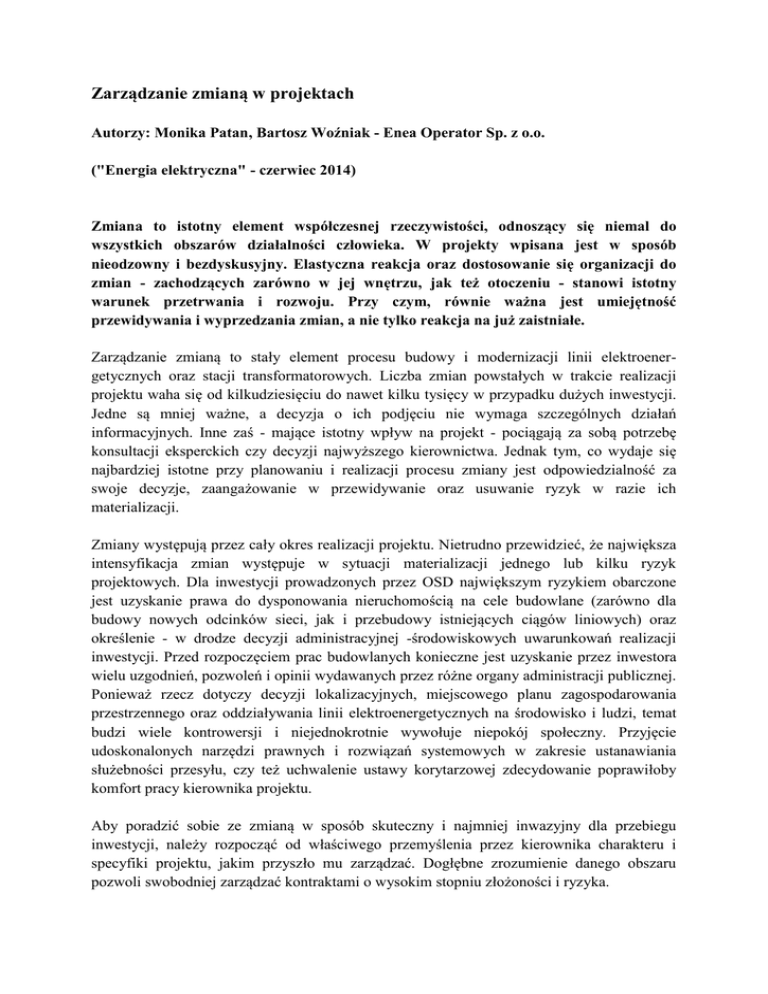 Zarządzanie zmianą w projektach

Autorzy: Monika Patan, Bartosz Woźniak - Enea Operator Sp. z o.o.

("Energia elektryczna" - czerwiec 2014)

Zmiana to istotny element współczesnej rzeczywistości, odnoszący się niemal do wszystkich obszarów działalności człowieka. W projekty wpisana jest w sposób nieodzowny i bezdyskusyjny. Elastyczna reakcja oraz dostosowanie się organizacji do zmian - zachodzących zarówno w jej wnętrzu, jak też otoczeniu - stanowi istotny warunek przetrwania i rozwoju. Przy czym, równie ważna jest umiejętność przewidywania i wyprzedzania zmian, a nie tylko reakcja na już zaistniałe.

Zarządzanie zmianą to stały element procesu budowy i modernizacji linii elektroenergetycznych oraz stacji transformatorowych. Liczba zmian powstałych w trakcie realizacji projektu waha się od kilkudziesięciu do nawet kilku tysięcy w przypadku dużych inwestycji. Jedne są mniej ważne, a decyzja o ich podjęciu nie wymaga szczególnych działań informacyjnych. Inne zaś - mające istotny wpływ na projekt - pociągają za sobą potrzebę konsultacji eksperckich czy decyzji najwyższego kierownictwa. Jednak tym, co wydaje się najbardziej istotne przy planowaniu i realizacji procesu zmiany jest odpowiedzialność za swoje decyzje, zaangażowanie w przewidywanie oraz usuwanie ryzyk w razie ich materializacji.

Zmiany występują przez cały okres realizacji projektu. Nietrudno przewidzieć, że największa intensyfikacja zmian występuje w sytuacji materializacji jednego lub kilku ryzyk projektowych. Dla inwestycji prowadzonych przez OSD największym ryzykiem obarczone jest uzyskanie prawa do dysponowania nieruchomością na cele budowlane (zarówno dla budowy nowych odcinków sieci, jak i przebudowy istniejących ciągów liniowych) oraz określenie - w drodze decyzji administracyjnej -środowiskowych uwarunkowań realizacji inwestycji. Przed rozpoczęciem prac budowlanych konieczne jest uzyskanie przez inwestora wielu uzgodnień, pozwoleń i opinii wydawanych przez różne organy administracji publicznej. Ponieważ rzecz dotyczy decyzji lokalizacyjnych, miejscowego planu zagospodarowania przestrzennego oraz oddziaływania linii elektroenergetycznych na środowisko i ludzi, temat budzi wiele kontrowersji i niejednokrotnie wywołuje niepokój społeczny. Przyjęcie udoskonalonych narzędzi prawnych i rozwiązań systemowych w zakresie ustanawiania służebności przesyłu, czy też uchwalenie ustawy korytarzowej zdecydowanie poprawiłoby komfort pracy kierownika projektu.

Aby poradzić sobie ze zmianą w sposób skuteczny i najmniej inwazyjny dla przebiegu inwestycji, należy rozpocząć od właściwego przemyślenia przez kierownika charakteru i specyfiki projektu, jakim przyszło mu zarządzać. Dogłębne zrozumienie danego obszaru pozwoli swobodniej zarządzać kontraktami o wysokim stopniu złożoności i ryzyka.